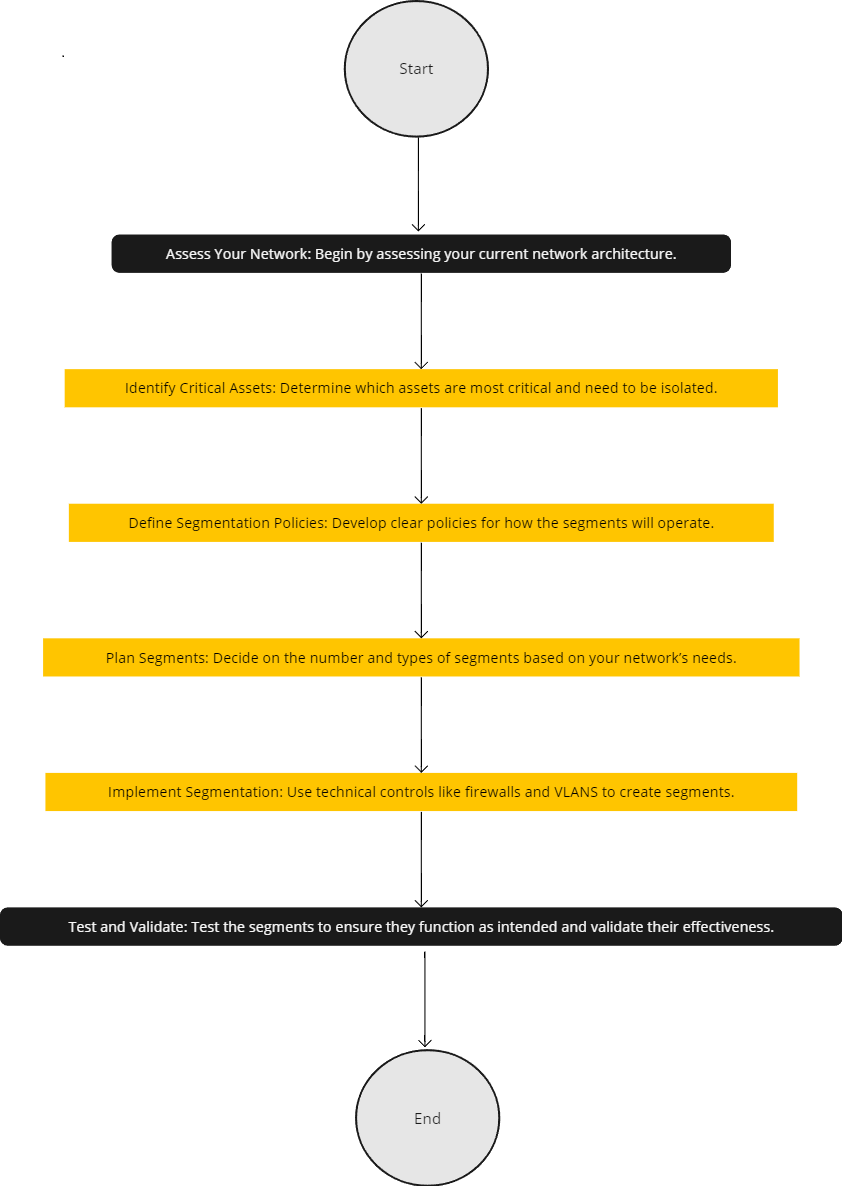 Start

Assess Your Network: Begin by assessing your current network architecture.

Identify Critical Assets: Determine which assets are most critical and need to be isolated.

Define Segmentation Policies: Develop clear policies for how the segments will operate.

Plan Segments: Decide on the number and types of segments based on your network's needs.

Implement Segmentation: Use technical controls like firewalls and VLANS to create segments.

Test and Validate: Test the segments to ensure they function as intended and validate their effectiveness.

End